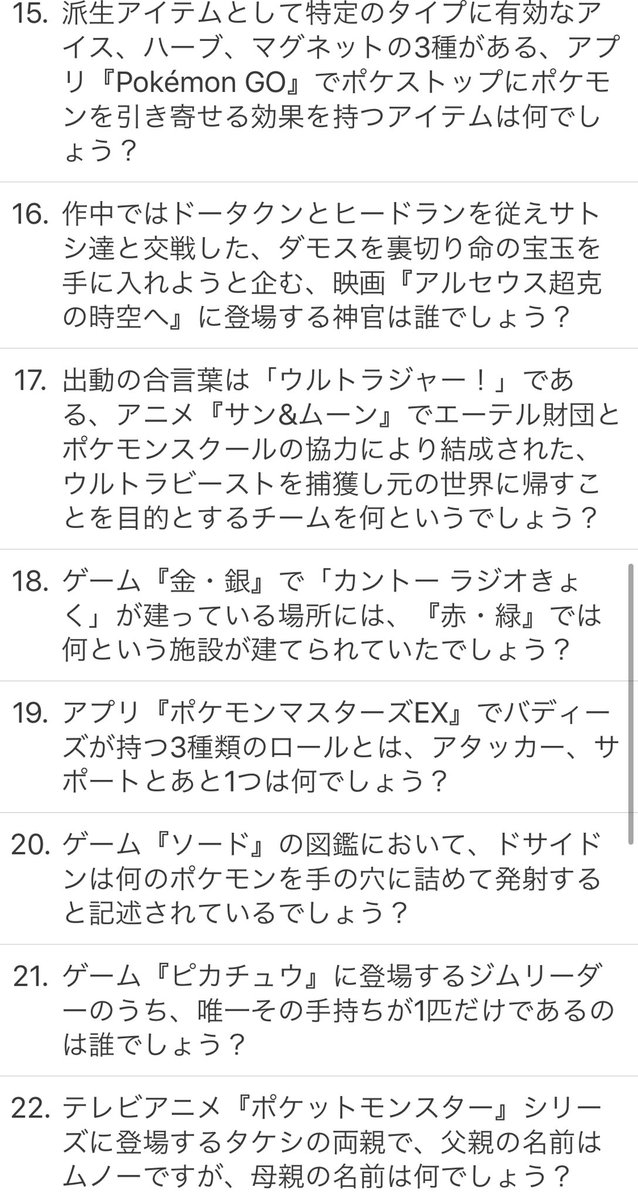 15. 派生アイテムとして特定のタイプに有効なアイス、ハーブ、マグネットの3種がある、アプリ『Pokémon GO』でポケストップにポケモンを引き寄せる効果を持つアイテムは何でしょう？

16. 作中ではドータクンとヒードランを従えサトシ達と交戦した、ダモスを裏切り命の宝玉を手に入れようと企む、映画『アルセウス超克の時空へ』に登場する神官は誰でしょう？

17. 出動の合言葉は「ウルトラジャー！」である、アニメ『サン&ムーン』でエーテル財団とポケモンスクールの協力により結成された、ウルトラビーストを捕獲し元の世界に帰すことを目的とするチームを何というでしょう？

18. ゲーム『金・銀』で「カントー ラジオきょく」が建っている場所には、『赤・緑』では何という施設が建てられていたでしょう？

19. アプリ『ポケモンマスターズEX』でバディーズが持つ3種類のロールとは、アタッカー、サポートとあと1つは何でしょう？

20. ゲーム『ソード』の図鑑において、ドサイドンは何のポケモンを手の穴に詰めて発射すると記述されているでしょう？

21. ゲーム『ピカチュウ』に登場するジムリーダーのうち、唯一その手持ちが1匹だけであるのは誰でしょう？

22. テレビアニメ『ポケットモンスター』シリーズに登場するタケシの両親で、父親の名前はムノーですが、母親の名前は何でしょう？